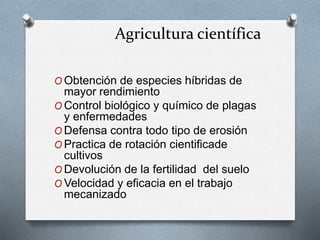 Agricultura científica

O Obtención de especies híbridas de mayor rendimiento
O Control biológico y químico de plagas y enfermedades
O Defensa contra todo tipo de erosión
O Practica de rotación cientificade cultivos
O Devolución de la fertilidad del suelo
O Velocidad y eficacia en el trabajo mecanizado